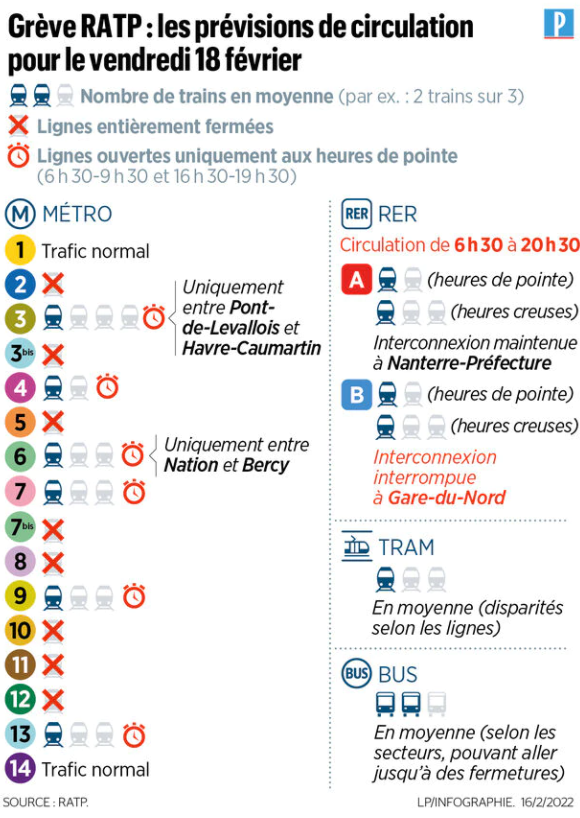 Grève RATP : les prévisions de circulation pour le vendredi 18 février

P

Nombre de trains en moyenne (par ex. : 2 trains sur 3)
Lignes entièrement fermées
Lignes ouvertes uniquement aux heures de pointe (6 h 30-9 h 30 et 16 h 30-19 h 30)

M MÉTRO
1 Trafic normal
2
3 Uniquement entre Pont-de-Levallois et Havre-Caumartin
3bis
4
5
6 Uniquement entre Nation et Bercy
7
7bis
8
9
10
11
12
13
14 Trafic normal

RER RER
Circulation de 6 h 30 à 20 h 30
A (heures de pointe)
(heures creuses)
Interconnexion maintenue à Nanterre-Préfecture
B (heures de pointe)
(heures creuses)
Interconnexion interrompue à Gare-du-Nord

TRAM
En moyenne (disparités selon les lignes)

BUS BUS
En moyenne (selon les secteurs, pouvant aller jusqu'à des fermetures)

SOURCE : RATP.
LP/INFOGRAPHIE. 16/2/2022